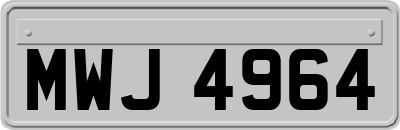 MWJ 4964